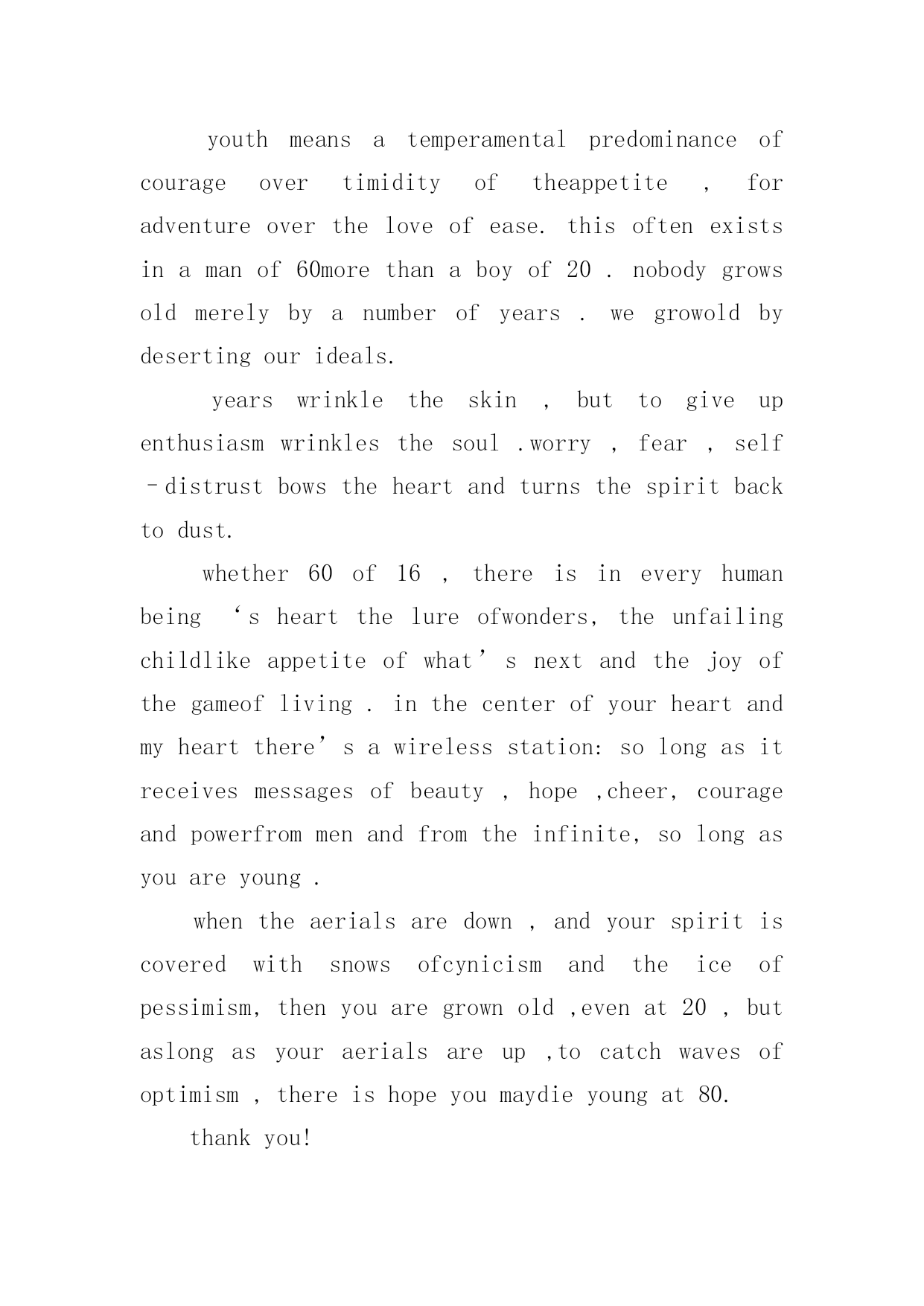 youth means a temperamental predominance of courage over timidity of theappetite , for adventure over the love of ease. this often exists in a man of 60more than a boy of 20 . nobody grows old merely by a number of years . we growold by deserting our ideals.

years wrinkle the skin , but to give up enthusiasm wrinkles the soul .worry , fear , self –distrust bows the heart and turns the spirit back to dust.

whether 60 of 16 , there is in every human being ‘s heart the lure ofwonders, the unfailing childlike appetite of what’s next and the joy of the gameof living . in the center of your heart and my heart there’s a wireless station: so long as it receives messages of beauty , hope ,cheer, courage and powerfrom men and from the infinite, so long as you are young .

when the aerials are down , and your spirit is covered with snows ofcynicism and the ice of pessimism, then you are grown old ,even at 20 , but aslong as your aerials are up ,to catch waves of optimism , there is hope you maydie young at 80.

thank you!